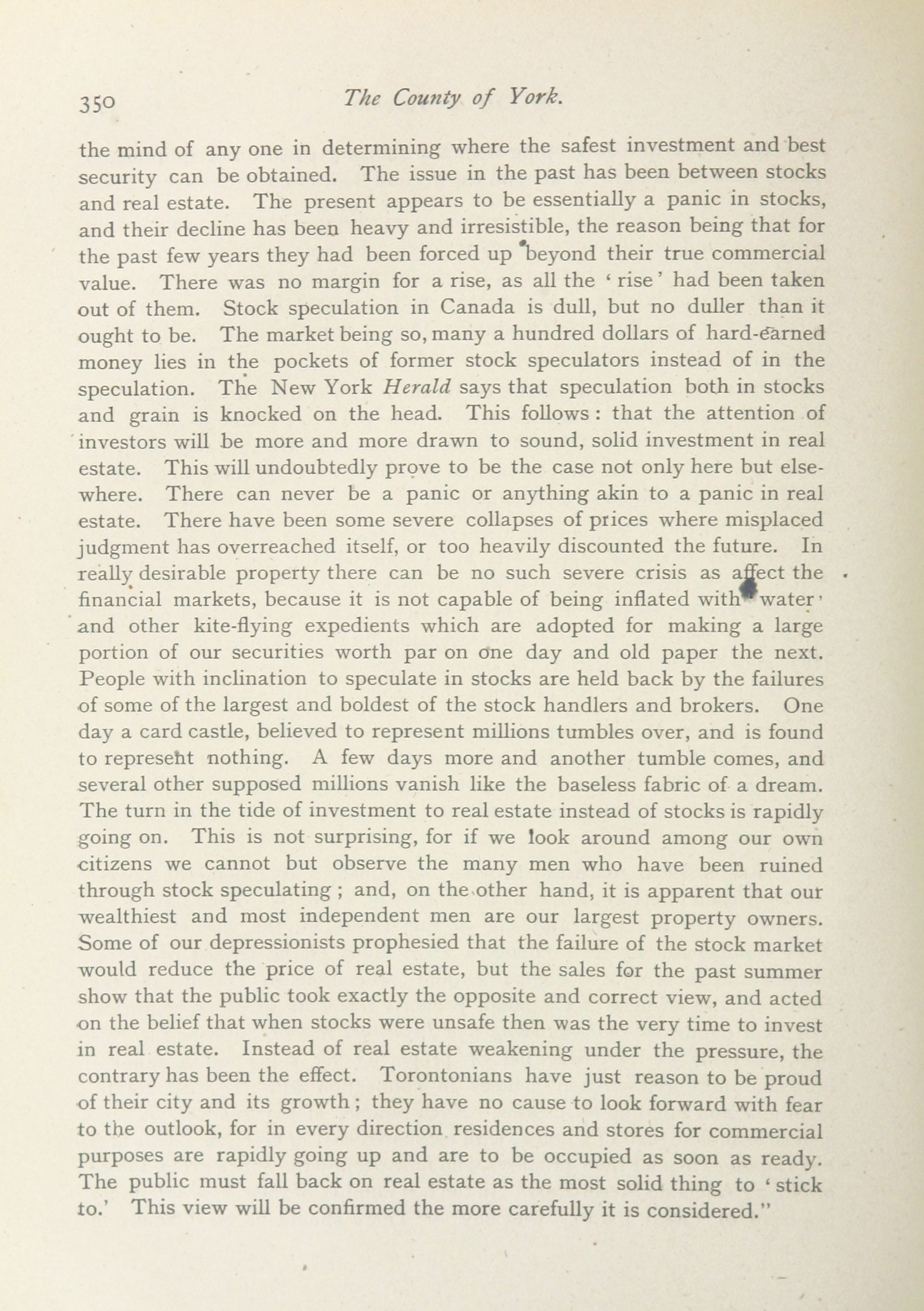 350 The County of York.

the mind of any one in determining where the safest investment and best security can be obtained. The issue in the past has been between stocks and real estate. The present appears to be essentially a panic in stocks, and their decline has been heavy and irresistible, the reason being that for the past few years they had been forced up beyond their true commercial value. There was no margin for a rise, as all the 'rise' had been taken out of them. Stock speculation in Canada is dull, but no duller than it ought to be. The market being so, many a hundred dollars of hard-earned money lies in the pockets of former stock speculators instead of in the speculation. The New York Herald says that speculation both in stocks and grain is knocked on the head. This follows: that the attention of investors will be more and more drawn to sound, solid investment in real estate. This will undoubtedly prove to be the case not only here but elsewhere. There can never be a panic or anything akin to a panic in real estate. There have been some severe collapses of prices where misplaced judgment has overreached itself, or too heavily discounted the future. In really desirable property there can be no such severe crisis as affect the financial markets, because it is not capable of being inflated with 'water' and other kite-flying expedients which are adopted for making a large portion of our securities worth par on one day and old paper the next. People with inclination to speculate in stocks are held back by the failures of some of the largest and boldest of the stock handlers and brokers. One day a card castle, believed to represent millions tumbles over, and is found to represent nothing. A few days more and another tumble comes, and several other supposed millions vanish like the baseless fabric of a dream. The turn in the tide of investment to real estate instead of stocks is rapidly going on. This is not surprising, for if we look around among our own citizens we cannot but observe the many men who have been ruined through stock speculating; and, on the other hand, it is apparent that our wealthiest and most independent men are our largest property owners. Some of our depressionists prophesied that the failure of the stock market would reduce the price of real estate, but the sales for the past summer show that the public took exactly the opposite and correct view, and acted on the belief that when stocks were unsafe then was the very time to invest in real estate. Instead of real estate weakening under the pressure, the contrary has been the effect. Torontonians have just reason to be proud of their city and its growth; they have no cause to look forward with fear to the outlook, for in every direction residences and stores for commercial purposes are rapidly going up and are to be occupied as soon as ready. The public must fall back on real estate as the most solid thing to 'stick to.' This view will be confirmed the more carefully it is considered."